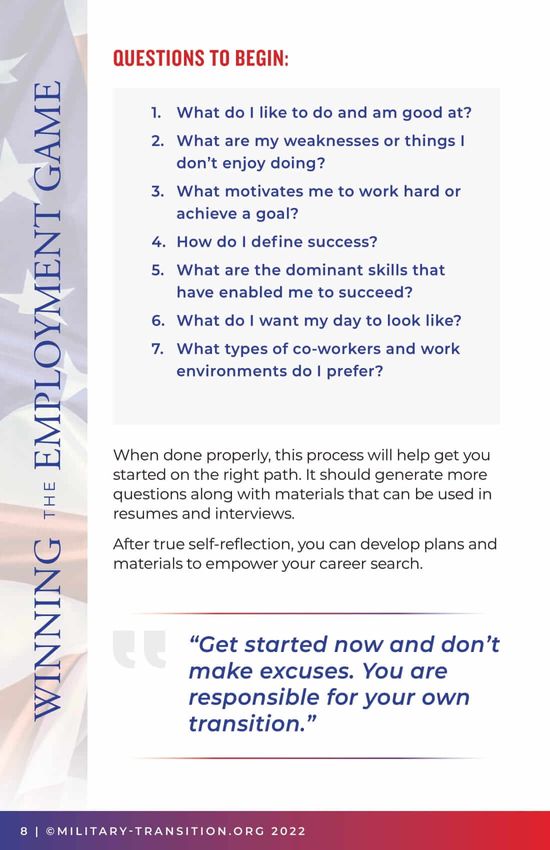 WINNING THE EMPLOYMENT GAME

QUESTIONS TO BEGIN:

1. What do I like to do and am good at?
2. What are my weaknesses or things I don't enjoy doing?
3. What motivates me to work hard or achieve a goal?
4. How do I define success?
5. What are the dominant skills that have enabled me to succeed?
6. What do I want my day to look like?
7. What types of co-workers and work environments do I prefer?

When done properly, this process will help get you started on the right path. It should generate more questions along with materials that can be used in resumes and interviews.

After true self-reflection, you can develop plans and materials to empower your career search.

"Get started now and don't make excuses. You are responsible for your own transition."

8 | ©MILITARY-TRANSITION.ORG 2022